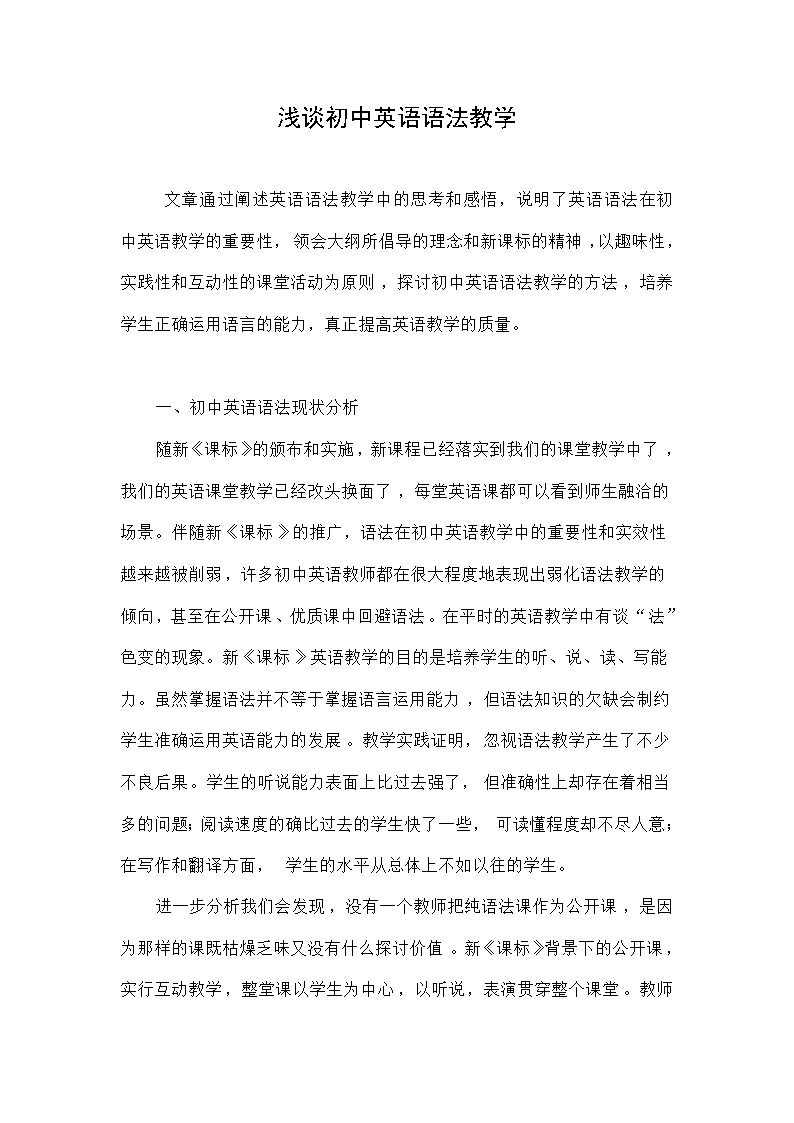 浅谈初中英语语法教学

文章通过阐述英语语法教学中的思考和感悟，说明了英语语法在初中英语教学的重要性，领会大纲所倡导的理念和新课标的精神，以趣味性，实践性和互动性的课堂活动为原则，探讨初中英语语法教学的方法，培养学生正确运用语言的能力，真正提高英语教学的质量。

一、初中英语语法现状分析

随新《课标》的颁布和实施，新课程已经落实到我们的课堂教学中了，我们的英语课堂教学已经改头换面了，每堂英语课都可以看到师生融洽的场景。伴随新《课标》的推广，语法在初中英语教学中的重要性和实效性越来越被削弱，许多初中英语教师都在很大程度地表现出弱化语法教学的倾向，甚至在公开课、优质课中回避语法。在平时的英语教学中有谈“法”色变的现象。新《课标》英语教学的目的是培养学生的听、说、读、写能力。虽然掌握语法并不等于掌握语言运用能力，但语法知识的欠缺会制约学生准确运用英语能力的发展。教学实践证明，忽视语法教学产生了不少不良后果。学生的听说能力表面上比过去强了，但准确性上却存在着相当多的问题;阅读速度的确比过去的学生快了一些，可读懂程度却不尽人意;在写作和翻译方面，学生的水平从总体上不如以往的学生。

进一步分析我们会发现，没有一个教师把纯语法课作为公开课，是因为那样的课既枯燥乏味又没有什么探讨价值。新《课标》背景下的公开课，实行互动教学，整堂课以学生为中心，以听说，表演贯穿整个课堂。教师